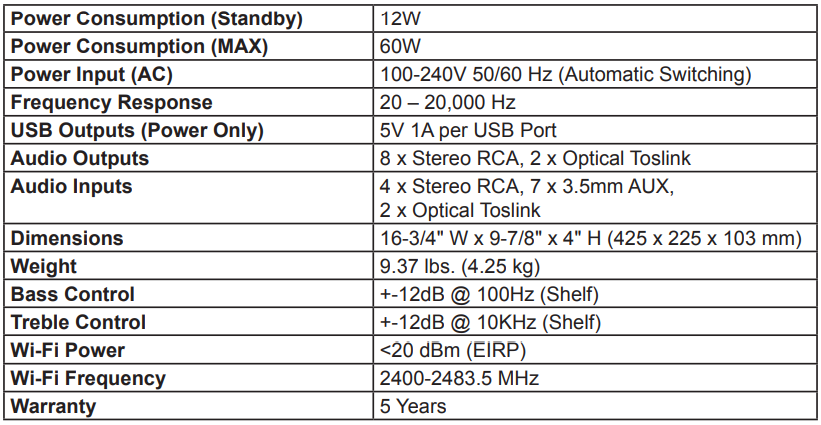 | Power Consumption (Standby) | 12W |
|---|---|
| Power Consumption (MAX) | 60W |
| Power Input (AC) | 100-240V 50/60 Hz (Automatic Switching) |
| Frequency Response | 20 – 20,000 Hz |
| USB Outputs (Power Only) | 5V 1A per USB Port |
| Audio Outputs | 8 x Stereo RCA, 2 x Optical Toslink |
| Audio Inputs | 4 x Stereo RCA, 7 x 3.5mm AUX, 2 x Optical Toslink |
| Dimensions | 16-3/4" W x 9-7/8" x 4" H (425 x 225 x 103 mm) |
| Weight | 9.37 lbs. (4.25 kg) |
| Bass Control | +-12dB @ 100Hz (Shelf) |
| Treble Control | +-12dB @ 10KHz (Shelf) |
| Wi-Fi Power | <20 dBm (EIRP) |
| Wi-Fi Frequency | 2400-2483.5 MHz |
| Warranty | 5 Years |